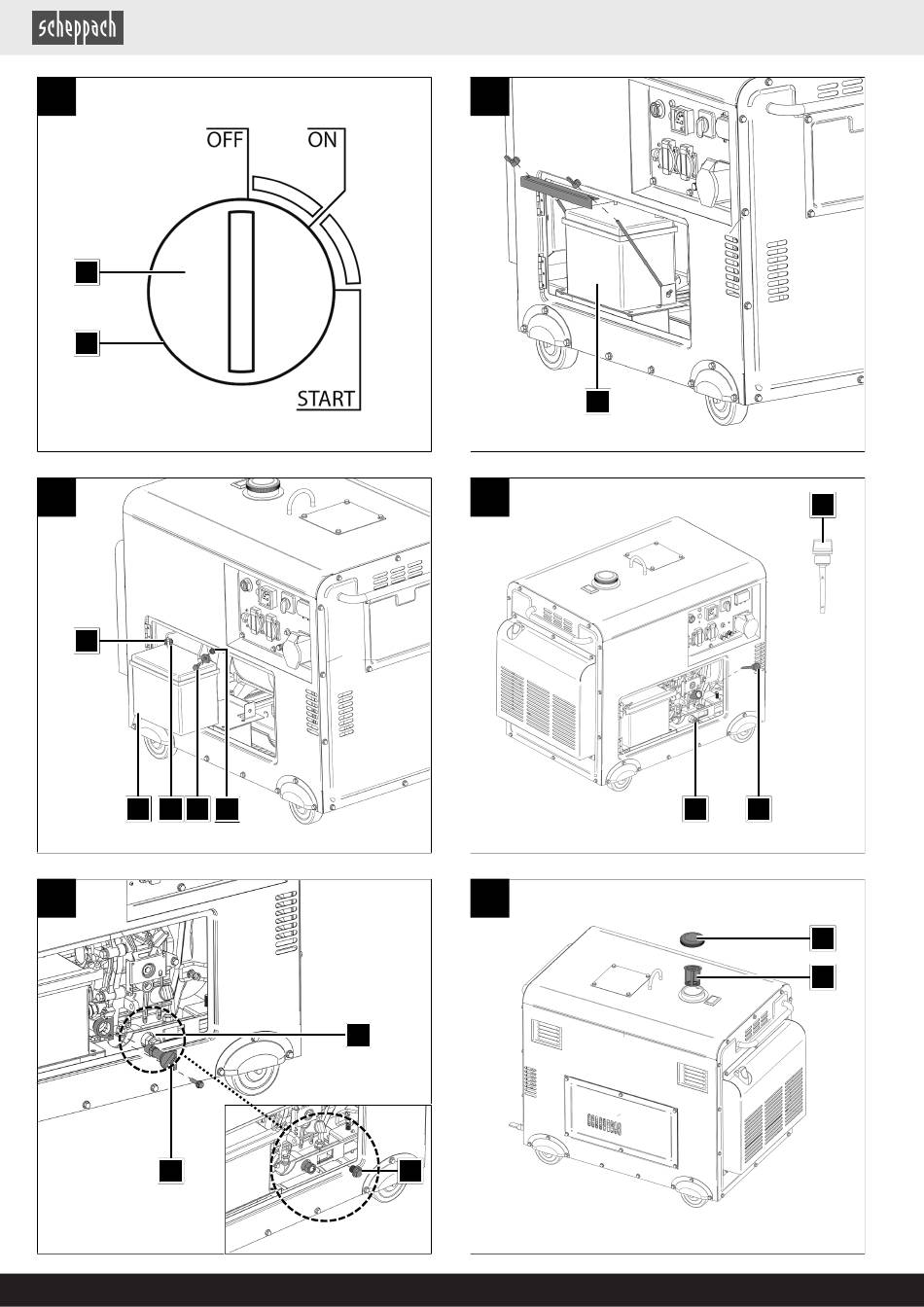 scheppach

OFF
ON
START